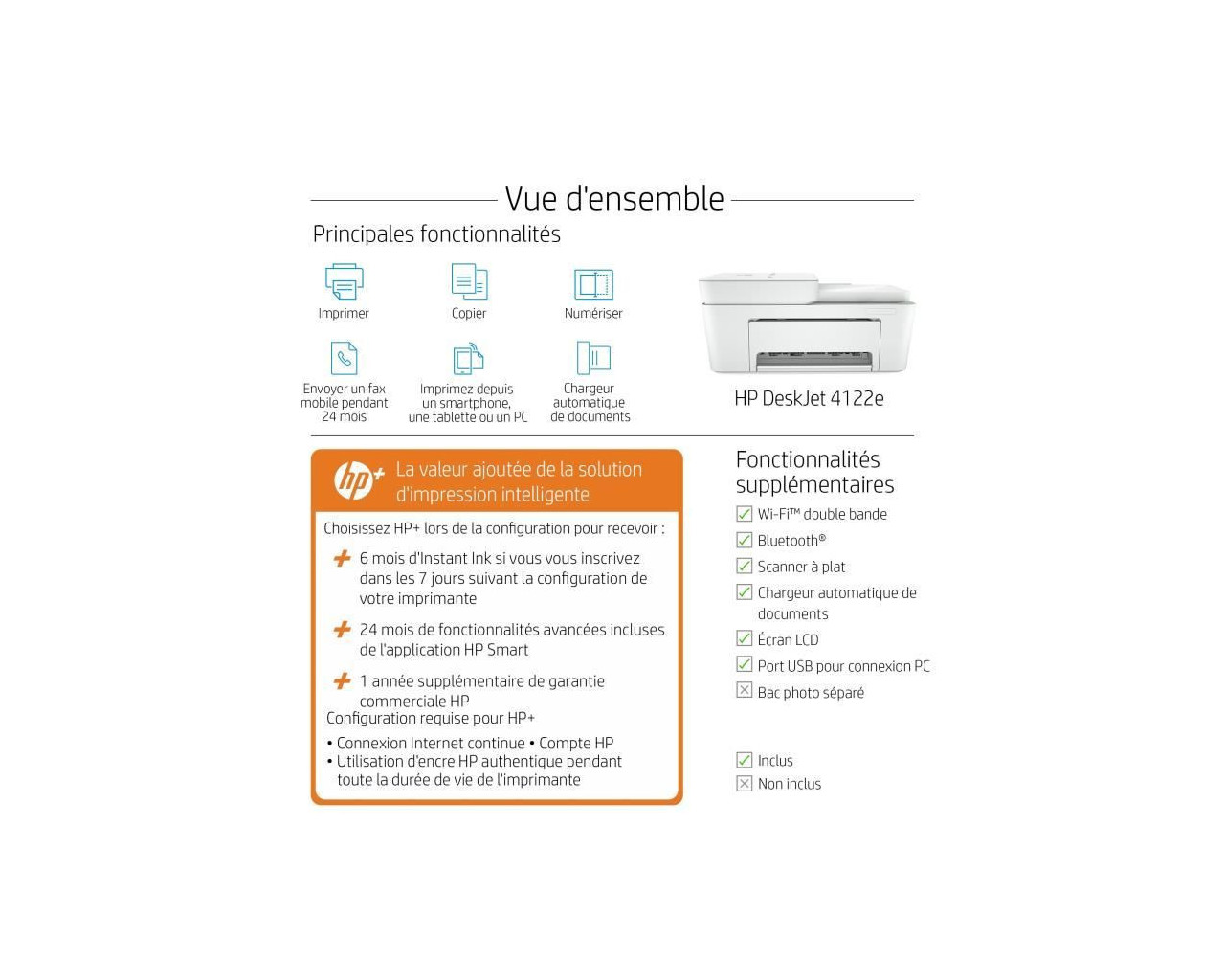 Vue d'ensemble

Principales fonctionnalités

Imprimer

Copier

Numériser

Envoyer un fax mobile pendant 24 mois

Imprimez depuis un smartphone, une tablette ou un PC

Chargeur automatique de documents

HP DeskJet 4122e

hp+ La valeur ajoutée de la solution d'impression intelligente

Choisissez HP+ lors de la configuration pour recevoir :

+ 6 mois d'Instant Ink si vous vous inscrivez dans les 7 jours suivant la configuration de votre imprimante

+ 24 mois de fonctionnalités avancées incluses de l'application HP Smart

+ 1 année supplémentaire de garantie commerciale HP

Configuration requise pour HP+

• Connexion Internet continue • Compte HP
• Utilisation d'encre HP authentique pendant toute la durée de vie de l'imprimante

Fonctionnalités supplémentaires

Wi-Fi™ double bande

Bluetooth®

Scanner à plat

Chargeur automatique de documents

Écran LCD

Port USB pour connexion PC

Bac photo séparé

Inclus

Non inclus